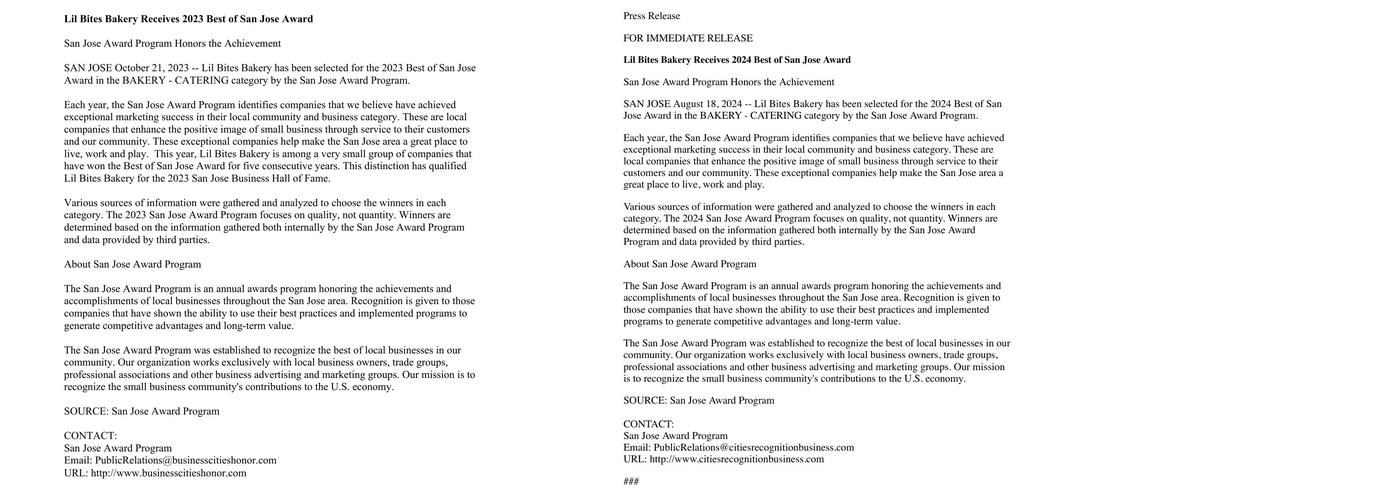 Lil Bites Bakery Receives 2023 Best of San Jose Award

San Jose Award Program Honors the Achievement

SAN JOSE October 21, 2023 -- Lil Bites Bakery has been selected for the 2023 Best of San Jose Award in the BAKERY - CATERING category by the San Jose Award Program.

Each year, the San Jose Award Program identifies companies that we believe have achieved exceptional marketing success in their local community and business category. These are local companies that enhance the positive image of small business through service to their customers and our community. These exceptional companies help make the San Jose area a great place to live, work and play. This year, Lil Bites Bakery is among a very small group of companies that have won the Best of San Jose Award for five consecutive years. This distinction has qualified Lil Bites Bakery for the 2023 San Jose Business Hall of Fame.

Various sources of information were gathered and analyzed to choose the winners in each category. The 2023 San Jose Award Program focuses on quality, not quantity. Winners are determined based on the information gathered both internally by the San Jose Award Program and data provided by third parties.

About San Jose Award Program

The San Jose Award Program is an annual awards program honoring the achievements and accomplishments of local businesses throughout the San Jose area. Recognition is given to those companies that have shown the ability to use their best practices and implemented programs to generate competitive advantages and long-term value.

The San Jose Award Program was established to recognize the best of local businesses in our community. Our organization works exclusively with local business owners, trade groups, professional associations and other business advertising and marketing groups. Our mission is to recognize the small business community's contributions to the U.S. economy.

SOURCE: San Jose Award Program

CONTACT:
San Jose Award Program
Email: PublicRelations@businesscitieshonor.com
URL: http://www.businesscitieshonor.com

Press Release

FOR IMMEDIATE RELEASE

Lil Bites Bakery Receives 2024 Best of San Jose Award

San Jose Award Program Honors the Achievement

SAN JOSE August 18, 2024 -- Lil Bites Bakery has been selected for the 2024 Best of San Jose Award in the BAKERY - CATERING category by the San Jose Award Program.

Each year, the San Jose Award Program identifies companies that we believe have achieved exceptional marketing success in their local community and business category. These are local companies that enhance the positive image of small business through service to their customers and our community. These exceptional companies help make the San Jose area a great place to live, work and play.

Various sources of information were gathered and analyzed to choose the winners in each category. The 2024 San Jose Award Program focuses on quality, not quantity. Winners are determined based on the information gathered both internally by the San Jose Award Program and data provided by third parties.

About San Jose Award Program

The San Jose Award Program is an annual awards program honoring the achievements and accomplishments of local businesses throughout the San Jose area. Recognition is given to those companies that have shown the ability to use their best practices and implemented programs to generate competitive advantages and long-term value.

The San Jose Award Program was established to recognize the best of local businesses in our community. Our organization works exclusively with local business owners, trade groups, professional associations and other business advertising and marketing groups. Our mission is to recognize the small business community's contributions to the U.S. economy.

SOURCE: San Jose Award Program

CONTACT:
San Jose Award Program
Email: PublicRelations@citiesrecognitionbusiness.com
URL: http://www.citiesrecognitionbusiness.com

###